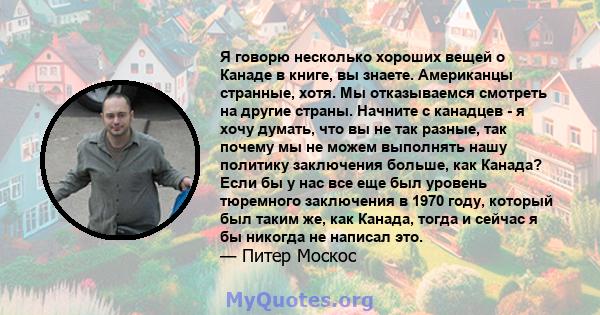 Я говорю несколько хороших вещей о Канаде в книге, вы знаете. Американцы странные, хотя. Мы отказываемся смотреть на другие страны. Начните с канадцев - я хочу думать, что вы не так разные, так почему мы не можем выполнять нашу политику заключения больше, как Канада? Если бы у нас все еще был уровень тюремного заключения в 1970 году, который был таким же, как Канада, тогда и сейчас я бы никогда не написал это.
— Питер Москос

MyQuotes.org